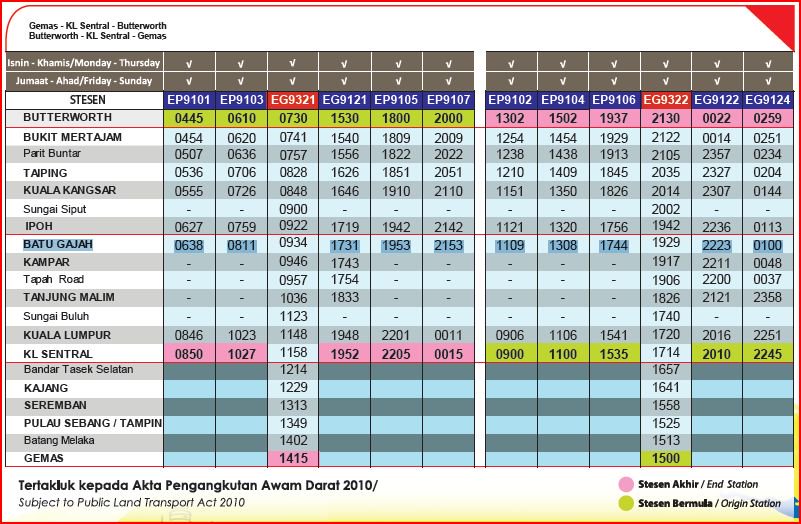 Gemas - KL Sentral - Butterworth
Butterworth - KL Sentral - Gemas

| Isnin - Khamis/Monday - Thursday | √ | √ | √ | √ | √ | √ | √ | √ | √ | √ | √ | √ |
|---|---|---|---|---|---|---|---|---|---|---|---|---|
| Jumaat - Ahad/Friday - Sunday | √ | √ | √ | √ | √ | √ | √ | √ | √ | √ | √ | √ |
| STESEN | EP9101 | EP9103 | EG9321 | EG9121 | EP9105 | EP9107 | EP9102 | EP9104 | EP9106 | EG9322 | EG9122 | EG9124 |
| BUTTERWORTH | 0445 | 0610 | 0730 | 1530 | 1800 | 2000 | 1302 | 1502 | 1937 | 2130 | 0022 | 0259 |
| BUKIT MERTAJAM | 0454 | 0620 | 0741 | 1540 | 1809 | 2009 | 1254 | 1454 | 1929 | 2122 | 0014 | 0251 |
| Parit Buntar | 0507 | 0636 | 0757 | 1556 | 1822 | 2022 | 1238 | 1438 | 1913 | 2105 | 2357 | 0234 |
| TAIPING | 0536 | 0706 | 0828 | 1626 | 1851 | 2051 | 1210 | 1409 | 1845 | 2035 | 2327 | 0204 |
| KUALA KANGSAR | 0555 | 0726 | 0848 | 1646 | 1910 | 2110 | 1151 | 1350 | 1826 | 2014 | 2307 | 0144 |
| Sungai Siput | - | - | 0900 | - | - | - | - | - | - | 2002 | - | - |
| IPOH | 0627 | 0759 | 0922 | 1719 | 1942 | 2142 | 1121 | 1320 | 1756 | 1942 | 2236 | 0113 |
| BATU GAJAH | 0638 | 0811 | 0934 | 1731 | 1953 | 2153 | 1109 | 1308 | 1744 | 1929 | 2223 | 0100 |
| KAMPAR | - | - | 0946 | 1743 | - | - | - | - | - | 1917 | 2211 | 0048 |
| Tapah Road | - | - | 0957 | 1754 | - | - | - | - | - | 1906 | 2200 | 0037 |
| TANJUNG MALIM | - | - | 1036 | 1833 | - | - | - | - | - | 1826 | 2121 | 2358 |
| Sungai Buluh | - | - | 1123 | - | - | - | - | - | - | 1740 | - | - |
| KUALA LUMPUR | 0846 | 1023 | 1148 | 1948 | 2201 | 0011 | 0906 | 1106 | 1541 | 1720 | 2016 | 2251 |
| KL SENTRAL | 0850 | 1027 | 1158 | 1952 | 2205 | 0015 | 0900 | 1100 | 1535 | 1714 | 2010 | 2245 |
| Bandar Tasek Selatan | | | 1214 | | | | | | | 1657 | | |
| KAJANG | | | 1229 | | | | | | | 1641 | | |
| SEREMBAN | | | 1313 | | | | | | | 1558 | | |
| PULAU SEBANG / TAMPIN | | | 1349 | | | | | | | 1525 | | |
| Batang Melaka | | | 1402 | | | | | | | 1513 | | |
| GEMAS | | | 1415 | | | | | | | 1500 | | |

Tertakluk kepada Akta Pengangkutan Awam Darat 2010/
Subject to Public Land Transport Act 2010

Stesen Akhir / End Station
Stesen Bermula / Origin Station